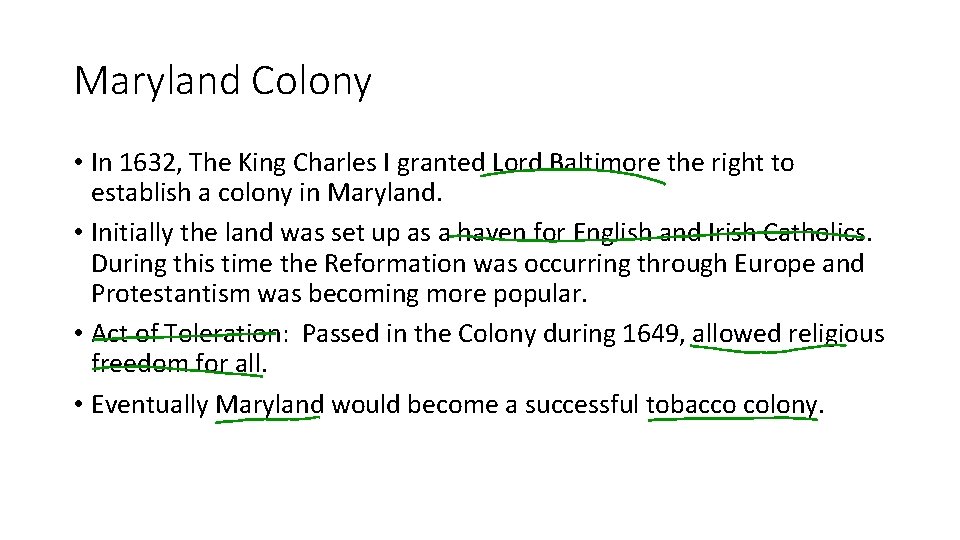 Maryland Colony

• In 1632, The King Charles I granted Lord Baltimore the right to establish a colony in Maryland.

• Initially the land was set up as a haven for English and Irish Catholics. During this time the Reformation was occurring through Europe and Protestantism was becoming more popular.

• Act of Toleration: Passed in the Colony during 1649, allowed religious freedom for all.

• Eventually Maryland would become a successful tobacco colony.